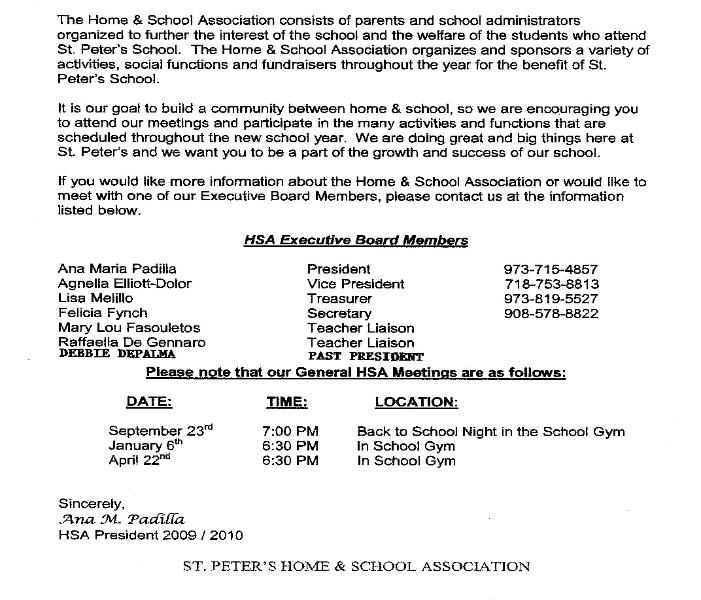 The Home & School Association consists of parents and school administrators organized to further the interest of the school and the welfare of the students who attend St. Peter's School. The Home & School Association organizes and sponsors a variety of activities, social functions and fundraisers throughout the year for the benefit of St. Peter's School.

It is our goal to build a community between home & school, so we are encouraging you to attend our meetings and participate in the many activities and functions that are scheduled throughout the new school year. We are doing great and big things here at St. Peter's and we want you to be a part of the growth and success of our school.

If you would like more information about the Home & School Association or would like to meet with one of our Executive Board Members, please contact us at the information listed below.

HSA Executive Board Members

| | | |
|---|---|---|
| Ana Maria Padilla | President | 973-715-4857 |
| Agnella Elliott-Dolor | Vice President | 718-753-8813 |
| Lisa Melillo | Treasurer | 973-819-5527 |
| Felicia Fynch | Secretary | 908-578-8822 |
| Mary Lou Fasouletos | Teacher Liaison | |
| Raffaella De Gennaro | Teacher Liaison | |
| DEBBIE DEPALMA | PAST PRESIDENT | |

Please note that our General HSA Meetings are as follows:

| DATE: | TIME: | LOCATION: |
|---|---|---|
| September 23$^{rd}$ | 7:00 PM | Back to School Night in the School Gym |
| January 6$^{th}$ | 6:30 PM | In School Gym |
| April 22$^{nd}$ | 6:30 PM | In School Gym |

Sincerely,
Ana M. Padilla
HSA President 2009 / 2010

ST. PETER'S HOME & SCHOOL ASSOCIATION